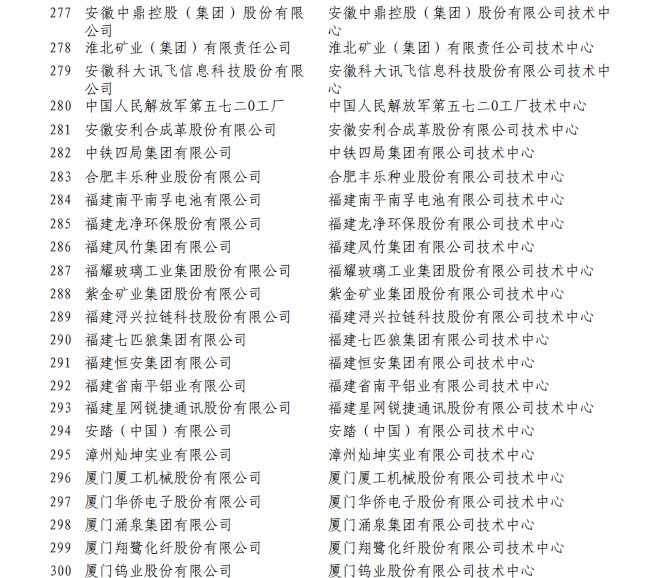 | 277 | 安徽中鼎控股（集团）股份有限公司 | 安徽中鼎控股（集团）股份有限公司技术中心 |
|---|---|---|
| 278 | 淮北矿业（集团）有限责任公司 | 淮北矿业（集团）有限责任公司技术中心 |
| 279 | 安徽科大讯飞信息科技股份有限公司 | 安徽科大讯飞信息科技股份有限公司技术中心 |
| 280 | 中国人民解放军第五七二0工厂 | 中国人民解放军第五七二0工厂技术中心 |
| 281 | 安徽安利合成革股份有限公司 | 安徽安利合成革股份有限公司技术中心 |
| 282 | 中铁四局集团有限公司 | 中铁四局集团有限公司技术中心 |
| 283 | 合肥丰乐种业股份有限公司 | 合肥丰乐种业股份有限公司技术中心 |
| 284 | 福建南平南孚电池有限公司 | 福建南平南孚电池有限公司技术中心 |
| 285 | 福建龙净环保股份有限公司 | 福建龙净环保股份有限公司技术中心 |
| 286 | 福建凤竹集团有限公司 | 福建凤竹集团有限公司技术中心 |
| 287 | 福耀玻璃工业集团股份有限公司 | 福耀玻璃工业集团股份有限公司技术中心 |
| 288 | 紫金矿业集团股份有限公司 | 紫金矿业集团股份有限公司技术中心 |
| 289 | 福建浔兴拉链科技股份有限公司 | 福建浔兴拉链科技股份有限公司技术中心 |
| 290 | 福建七匹狼集团有限公司 | 福建七匹狼集团有限公司技术中心 |
| 291 | 福建恒安集团有限公司 | 福建恒安集团有限公司技术中心 |
| 292 | 福建省南平铝业有限公司 | 福建省南平铝业有限公司技术中心 |
| 293 | 福建星网锐捷通讯股份有限公司 | 福建星网锐捷通讯股份有限公司技术中心 |
| 294 | 安踏（中国）有限公司 | 安踏（中国）有限公司技术中心 |
| 295 | 漳州灿坤实业有限公司 | 漳州灿坤实业有限公司技术中心 |
| 296 | 厦门厦工机械股份有限公司 | 厦门厦工机械股份有限公司技术中心 |
| 297 | 厦门华侨电子股份有限公司 | 厦门华侨电子股份有限公司技术中心 |
| 298 | 厦门涌泉集团有限公司 | 厦门涌泉集团有限公司技术中心 |
| 299 | 厦门翔鹭化纤股份有限公司 | 厦门翔鹭化纤股份有限公司技术中心 |
| 300 | 厦门钨业股份有限公司 | 厦门钨业股份有限公司技术中心 |